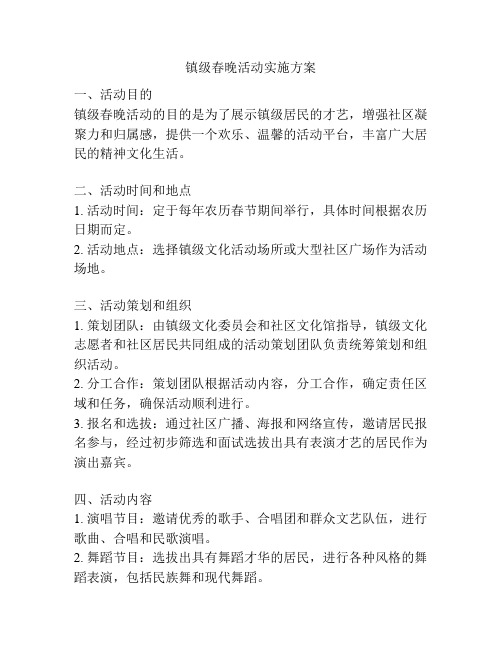 镇级春晚活动实施方案

一、活动目的
镇级春晚活动的目的是为了展示镇级居民的才艺，增强社区凝聚力和归属感，提供一个欢乐、温馨的活动平台，丰富广大居民的精神文化生活。

二、活动时间和地点
1. 活动时间：定于每年农历春节期间举行，具体时间根据农历日期而定。
2. 活动地点：选择镇级文化活动场所或大型社区广场作为活动场地。

三、活动策划和组织
1. 策划团队：由镇级文化委员会和社区文化馆指导，镇级文化志愿者和社区居民共同组成的活动策划团队负责统筹策划和组织活动。
2. 分工合作：策划团队根据活动内容，分工合作，确定责任区域和任务，确保活动顺利进行。
3. 报名和选拔：通过社区广播、海报和网络宣传，邀请居民报名参与，经过初步筛选和面试选拔出具有表演才艺的居民作为演出嘉宾。

四、活动内容
1. 演唱节目：邀请优秀的歌手、合唱团和群众文艺队伍，进行歌曲、合唱和民歌演唱。
2. 舞蹈节目：选拔出具有舞蹈才华的居民，进行各种风格的舞蹈表演，包括民族舞和现代舞蹈。